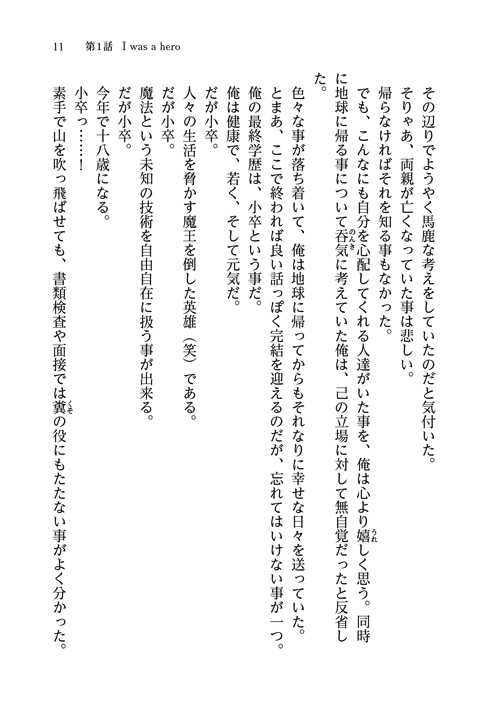 11　第1話　I was a hero

その辺りでようやく馬鹿な考えをしていたのだと気付いた。

そりゃあ、両親が亡くなっていた事は悲しい。

帰らなければそれを知る事もなかった。

でも、こんなにも自分を心配してくれる人達がいた事を、俺は心より嬉しく思う。同時に地球に帰る事について呑気に考えていた俺は、己の立場に対して無自覚だったと反省した。

色々な事が落ち着いて、俺は地球に帰ってからもそれなりに幸せな日々を送っていた。

とまあ、ここで終われば良い話っぽく完結を迎えるのだが、忘れてはいけない事が一つ。

俺の最終学歴は、小卒という事だ。

俺は健康で、若く、そして元気だ。

だが小卒。

人々の生活を脅かす魔王を倒した英雄（笑）である。

だが小卒。

魔法という未知の技術を自由自在に扱う事が出来る。

だが小卒。

今年で十八歳になる。

小卒っ……！

素手で山を吹っ飛ばせても、書類検査や面接では糞の役にもたたない事がよく分かった。